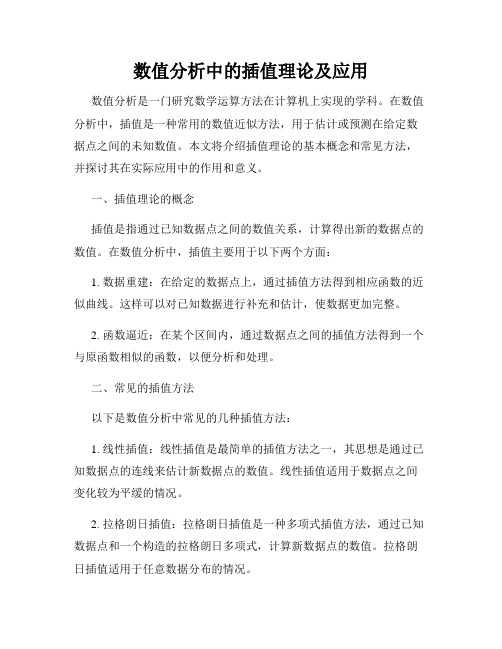 数值分析中的插值理论及应用

数值分析是一门研究数学运算方法在计算机上实现的学科。在数值分析中，插值是一种常用的数值近似方法，用于估计或预测在给定数据点之间的未知数值。本文将介绍插值理论的基本概念和常见方法，并探讨其在实际应用中的作用和意义。

一、插值理论的概念

插值是指通过已知数据点之间的数值关系，计算得出新的数据点的数值。在数值分析中，插值主要用于以下两个方面：

1. 数据重建：在给定的数据点上，通过插值方法得到相应函数的近似曲线。这样可以对已知数据进行补充和估计，使数据更加完整。

2. 函数逼近：在某个区间内，通过数据点之间的插值方法得到一个与原函数相似的函数，以便分析和处理。

二、常见的插值方法

以下是数值分析中常见的几种插值方法：

1. 线性插值：线性插值是最简单的插值方法之一，其思想是通过已知数据点的连线来估计新数据点的数值。线性插值适用于数据点之间变化较为平缓的情况。

2. 拉格朗日插值：拉格朗日插值是一种多项式插值方法，通过已知数据点和一个构造的拉格朗日多项式，计算新数据点的数值。拉格朗日插值适用于任意数据分布的情况。